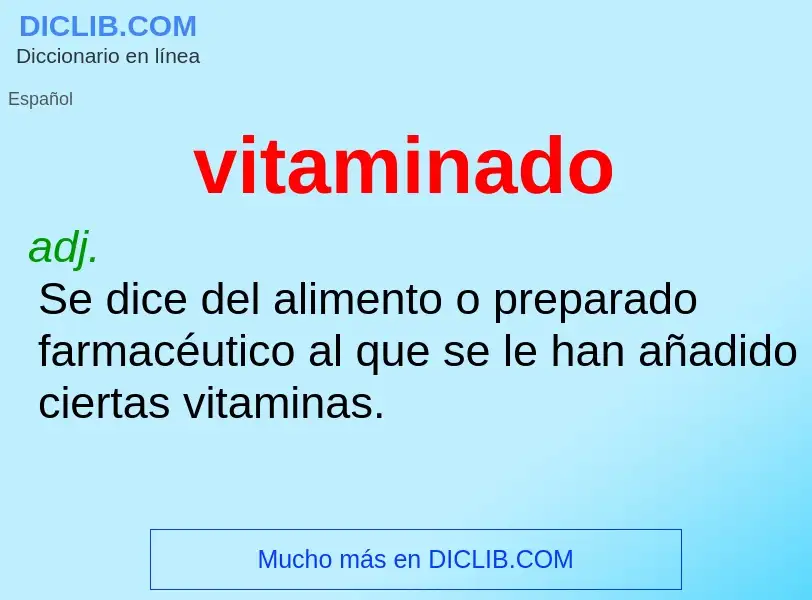 DICLIB.COM
Diccionario en línea

Español

vitaminado

adj.
Se dice del alimento o preparado farmacéutico al que se le han añadido ciertas vitaminas.

Mucho más en DICLIB.COM